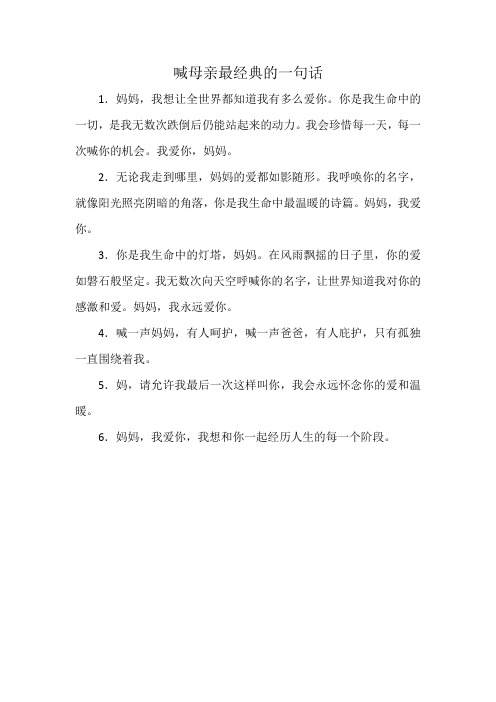 喊母亲最经典的一句话

1．妈妈，我想让全世界都知道我有多么爱你。你是我生命中的一切，是我无数次跌倒后仍能站起来的动力。我会珍惜每一天，每一次喊你的机会。我爱你，妈妈。

2．无论我走到哪里，妈妈的爱都如影随形。我呼唤你的名字，就像阳光照亮阴暗的角落，你是我生命中最温暖的诗篇。妈妈，我爱你。

3．你是我生命中的灯塔，妈妈。在风雨飘摇的日子里，你的爱如磐石般坚定。我无数次向天空呼喊你的名字，让世界知道我对你的感激和爱。妈妈，我永远爱你。

4．喊一声妈妈，有人呵护，喊一声爸爸，有人庇护，只有孤独一直围绕着我。

5．妈，请允许我最后一次这样叫你，我会永远怀念你的爱和温暖。

6．妈妈，我爱你，我想和你一起经历人生的每一个阶段。